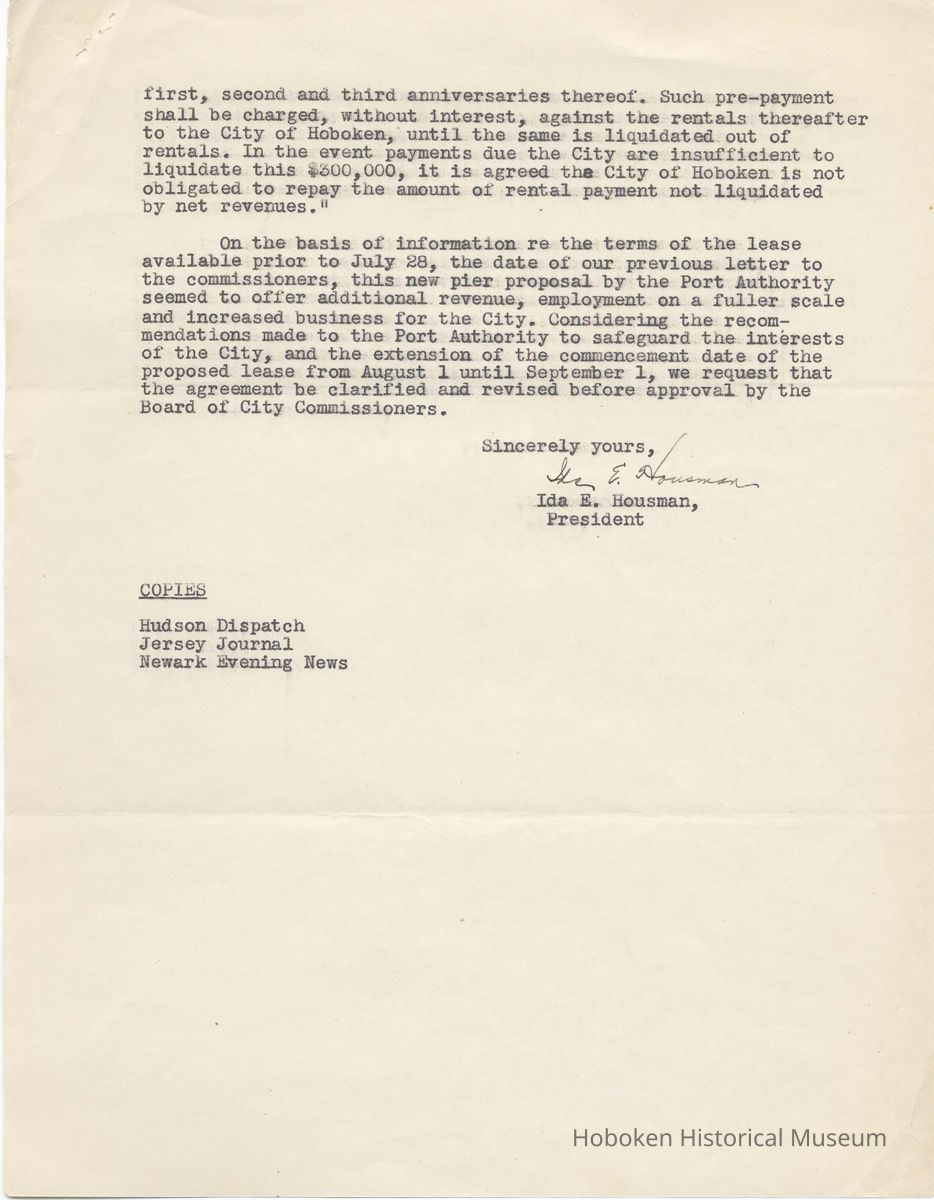 first, second and third anniversaries thereof. Such pre-payment shall be charged, without interest, against the rentals thereafter to the City of Hoboken, until the same is liquidated out of rentals. In the event payments due the City are insufficient to liquidate this $300,000, it is agreed the City of Hoboken is not obligated to repay the amount of rental payment not liquidated by net revenues."

On the basis of information re the terms of the lease available prior to July 28, the date of our previous letter to the commissioners, this new pier proposal by the Port Authority seemed to offer additional revenue, employment on a fuller scale and increased business for the City. Considering the recommendations made to the Port Authority to safeguard the interests of the City, and the extension of the commencement date of the proposed lease from August 1 until September 1, we request that the agreement be clarified and revised before approval by the Board of City Commissioners.

Sincerely yours,

Ida E. Housman

Ida E. Housman,
President

COPIES

Hudson Dispatch
Jersey Journal
Newark Evening News

Hoboken Historical Museum